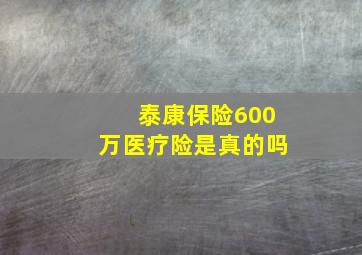 泰康保险600万医疗险是真的吗